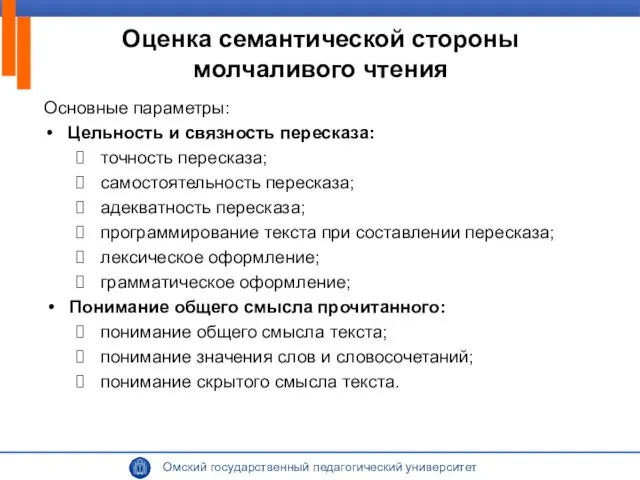 Оценка семантической стороны молчаливого чтения

Основные параметры:
• Цельность и связность пересказа:
 точность пересказа;
 самостоятельность пересказа;
 адекватность пересказа;
 программирование текста при составлении пересказа;
 лексическое оформление;
 грамматическое оформление;
• Понимание общего смысла прочитанного:
 понимание общего смысла текста;
 понимание значения слов и словосочетаний;
 понимание скрытого смысла текста.

Омский государственный педагогический университет